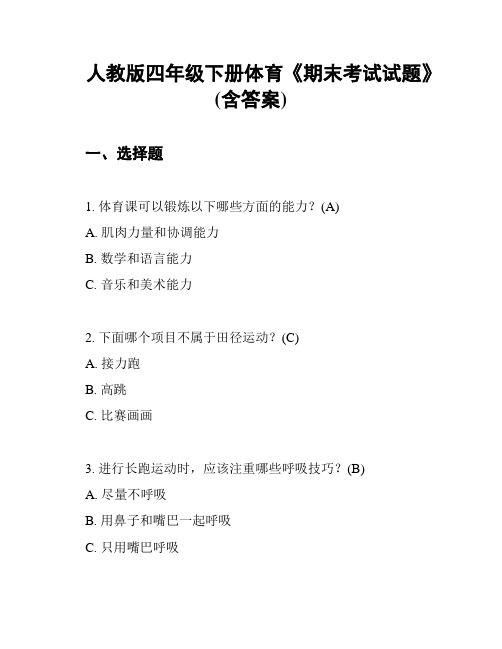 人教版四年级下册体育《期末考试试题》(含答案)

一、选择题

1. 体育课可以锻炼以下哪些方面的能力？(A)

A. 肌肉力量和协调能力

B. 数学和语言能力

C. 音乐和美术能力

2. 下面哪个项目不属于田径运动？(C)

A. 接力跑

B. 高跳

C. 比赛画画

3. 进行长跑运动时，应该注重哪些呼吸技巧？(B)

A. 尽量不呼吸

B. 用鼻子和嘴巴一起呼吸

C. 只用嘴巴呼吸